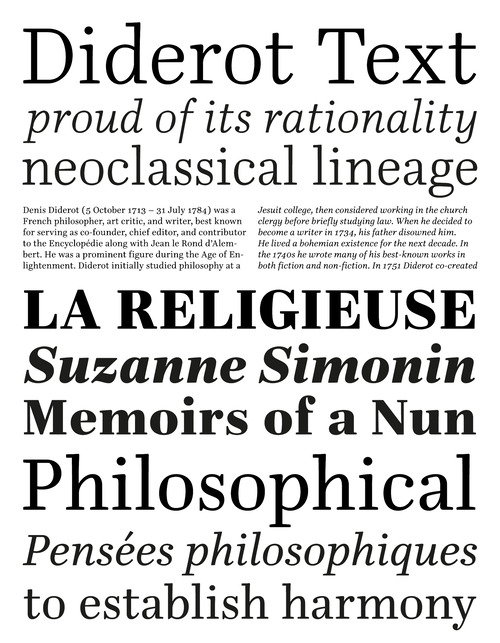 Diderot Text
proud of its rationality
neoclassical lineage

Denis Diderot (5 October 1713 – 31 July 1784) was a French philosopher, art critic, and writer, best known for serving as co-founder, chief editor, and contributor to the Encyclopédie along with Jean le Rond d'Alembert. He was a prominent figure during the Age of Enlightenment. Diderot initially studied philosophy at a

Jesuit college, then considered working in the church clergy before briefly studying law. When he decided to become a writer in 1734, his father disowned him. He lived a bohemian existence for the next decade. In the 1740s he wrote many of his best-known works in both fiction and non-fiction. In 1751 Diderot co-created

LA RELIGIEUSE
Suzanne Simonin
Memoirs of a Nun
Philosophical
Pensées philosophiques
to establish harmony